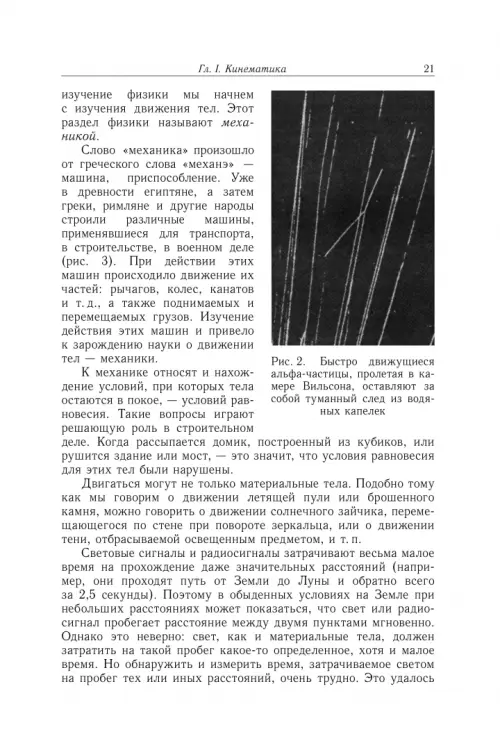 Гл. I. Кинематика 21

изучение физики мы начнем с изучения движения тел. Этот раздел физики называют механикой.

Слово «механика» произошло от греческого слова «механэ» — машина, приспособление. Уже в древности египтяне, а затем греки, римляне и другие народы строили различные машины, применявшиеся для транспорта, в строительстве, в военном деле (рис. 3). При действии этих машин происходило движение их частей: рычагов, колес, канатов и т. д., а также поднимаемых и перемещаемых грузов. Изучение действия этих машин и привело к зарождению науки о движении тел — механики.

К механике относят и нахождение условий, при которых тела остаются в покое, — условий равновесия. Такие вопросы играют решающую роль в строительном деле. Когда рассыпается домик, построенный из кубиков, или рушится здание или мост, — это значит, что условия равновесия для этих тел были нарушены.

Рис. 2. Быстро движущиеся альфа-частицы, пролетая в камере Вильсона, оставляют за собой туманный след из водяных капелек

Двигаться могут не только материальные тела. Подобно тому как мы говорим о движении летящей пули или брошенного камня, можно говорить о движении солнечного зайчика, перемещающегося по стене при повороте зеркальца, или о движении тени, отбрасываемой освещенным предметом, и т. п.

Световые сигналы и радиосигналы затрачивают весьма малое время на прохождение даже значительных расстояний (например, они проходят путь от Земли до Луны и обратно всего за 2,5 секунды). Поэтому в обыденных условиях на Земле при небольших расстояниях может показаться, что свет или радиосигнал пробегает расстояние между двумя пунктами мгновенно. Однако это неверно: свет, как и материальные тела, должен затратить на такой пробег какое-то определенное, хотя и малое время. Но обнаружить и измерить время, затрачиваемое светом на пробег тех или иных расстояний, очень трудно. Это удалось